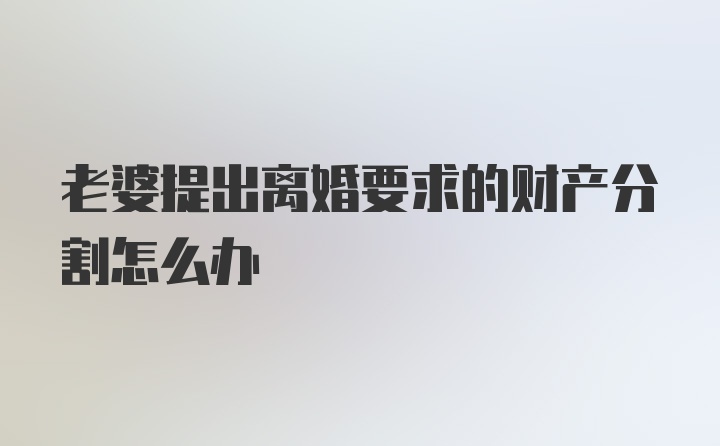 老婆提出离婚要求的财产分割怎么办